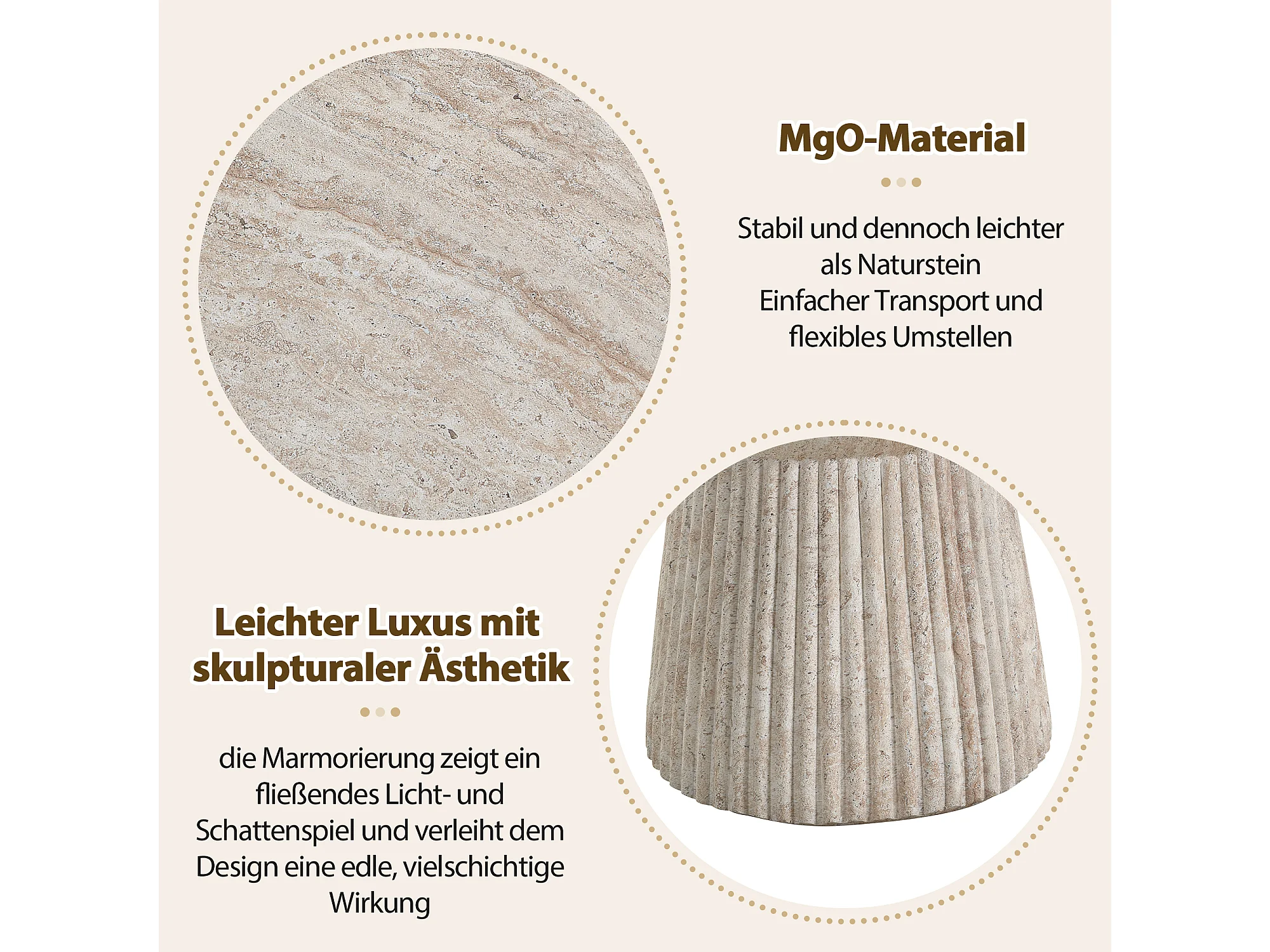 MgO-Material

Stabil und dennoch leichter als Naturstein
Einfacher Transport und flexibles Umstellen

Leichter Luxus mit skulpturaler Ästhetik

die Marmorierung zeigt ein fließendes Licht- und Schattenspiel und verleiht dem Design eine edle, vielschichtige Wirkung